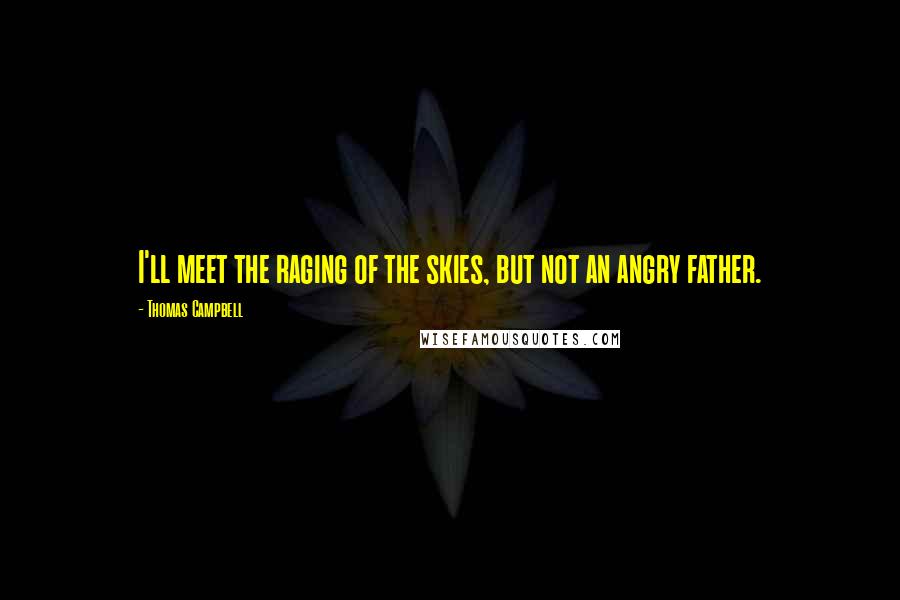 I'll meet the raging of the skies, but not an angry father.

- Thomas Campbell

WISEFAMOUSQUOTES.COM